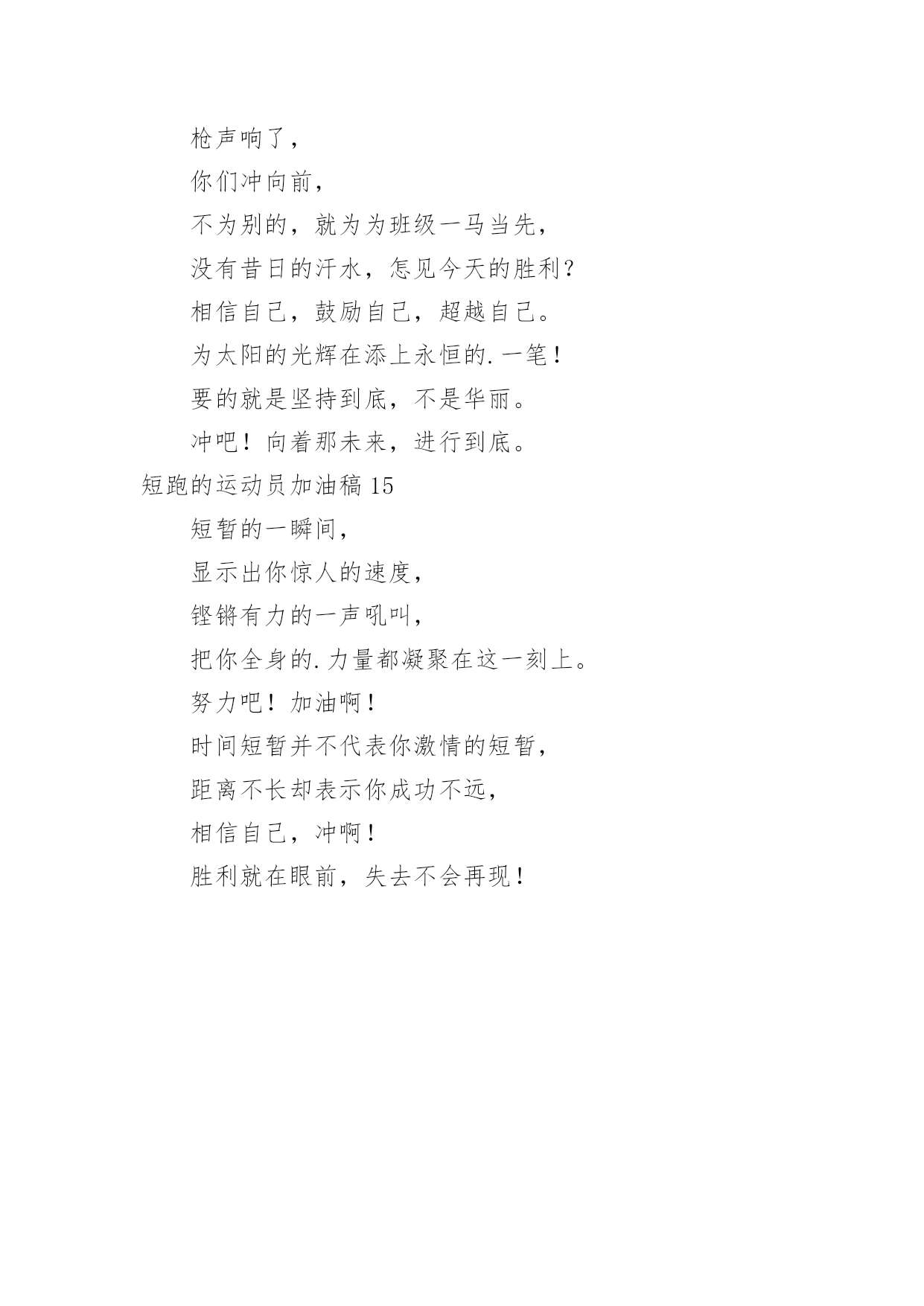 枪声响了，

你们冲向前，

不为别的，就为为班级一马当先，

没有昔日的汗水，怎见今天的胜利？

相信自己，鼓励自己，超越自己。

为太阳的光辉在添上永恒的.一笔！

要的就是坚持到底，不是华丽。

冲吧！向着那未来，进行到底。

短跑的运动员加油稿 15

短暂的一瞬间，

显示出你惊人的速度，

铿锵有力的一声吼叫，

把你全身的.力量都凝聚在这一刻上。

努力吧！加油啊！

时间短暂并不代表你激情的短暂，

距离不长却表示你成功不远，

相信自己，冲啊！

胜利就在眼前，失去不会再现！